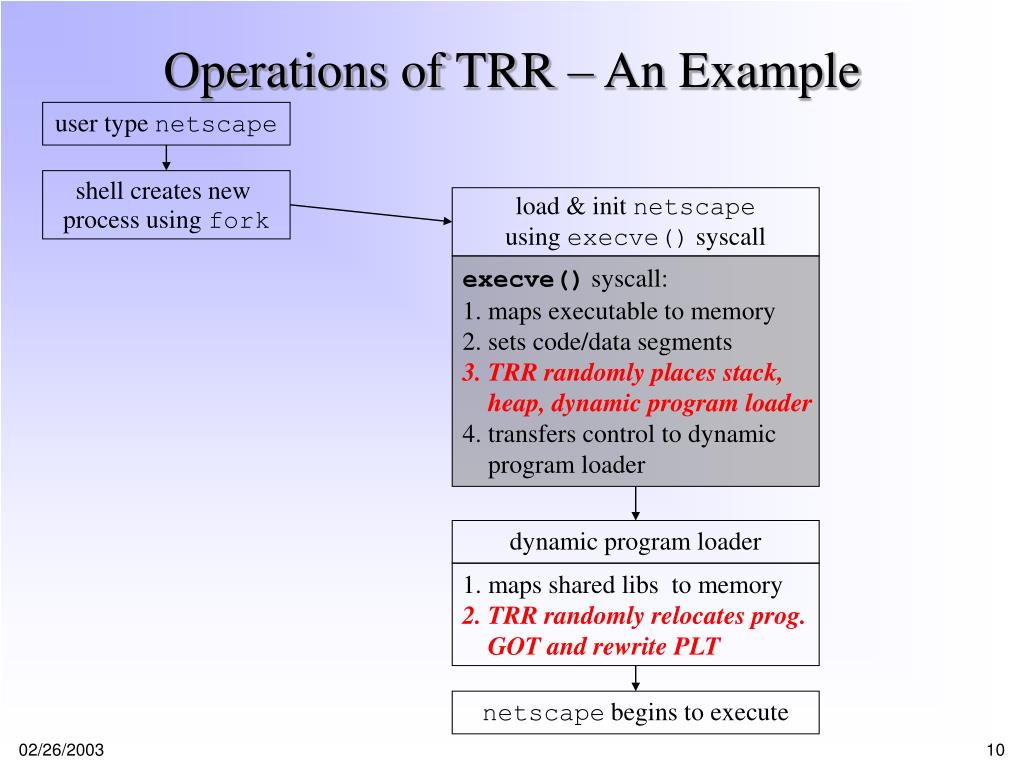 Operations of TRR – An Example

user type netscape

shell creates new process using fork

load & init netscape using execve() syscall

execve() syscall:
1. maps executable to memory
2. sets code/data segments
3. TRR randomly places stack, heap, dynamic program loader
4. transfers control to dynamic program loader

dynamic program loader

1. maps shared libs to memory
2. TRR randomly relocates prog. GOT and rewrite PLT

netscape begins to execute

02/26/2003

10